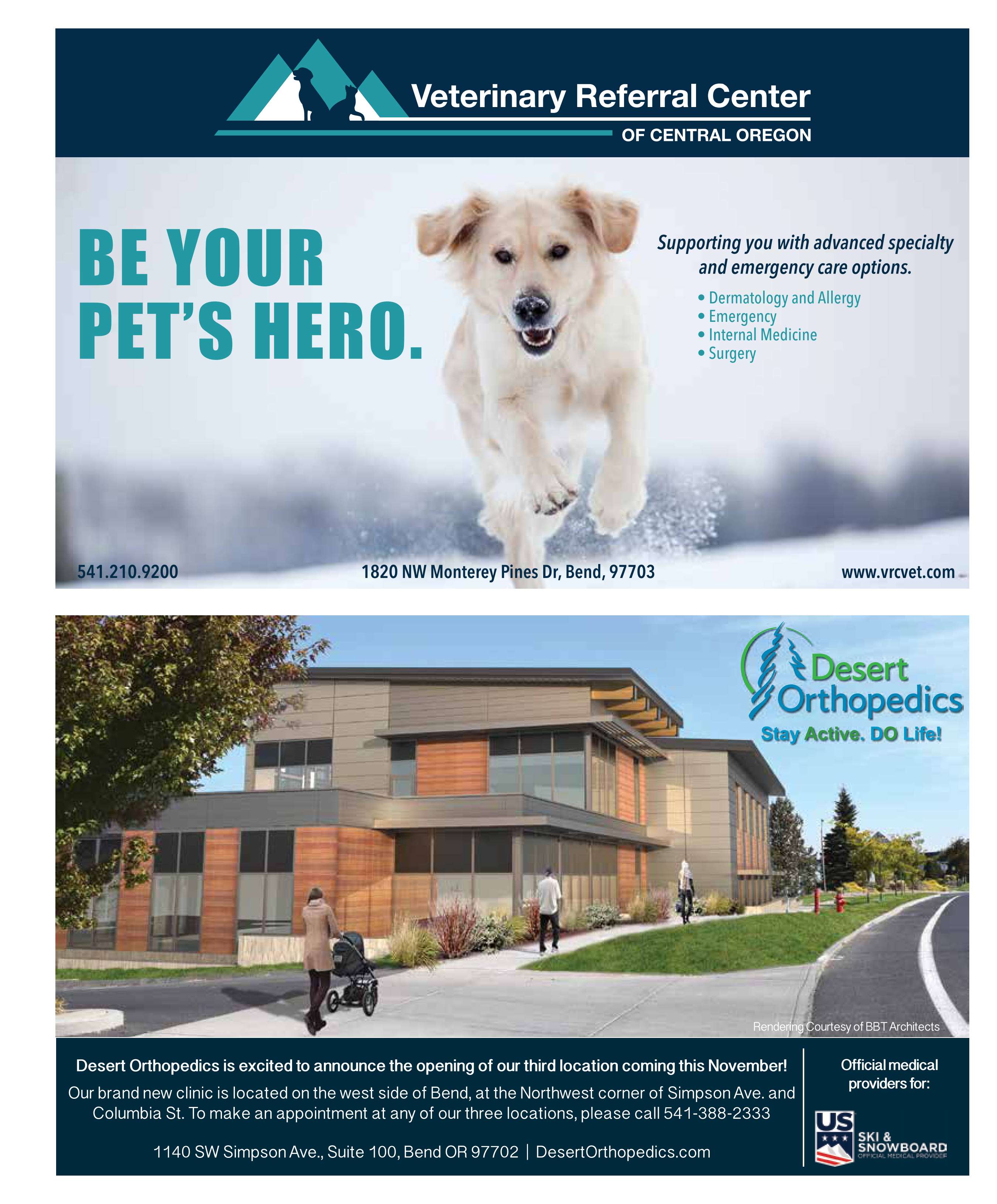 Veterinary Referral Center
OF CENTRAL OREGON

BE YOUR
PET'S HERO.

Supporting you with advanced specialty and emergency care options.

• Dermatology and Allergy
• Emergency
• Internal Medicine
• Surgery

541.210.9200

1820 NW Monterey Pines Dr, Bend, 97703

www.vrcvet.com

Desert
Orthopedics
Stay Active. DO Life!

Rendering Courtesy of BBT Architects

Desert Orthopedics is excited to announce the opening of our third location coming this November!

Our brand new clinic is located on the west side of Bend, at the Northwest corner of Simpson Ave. and Columbia St. To make an appointment at any of our three locations, please call 541-388-2333

1140 SW Simpson Ave., Suite 100, Bend OR 97702 | DesertOrthopedics.com

Official medical providers for:

US
SKI &
SNOWBOARD
OFFICIAL MEDICAL PROVIDER